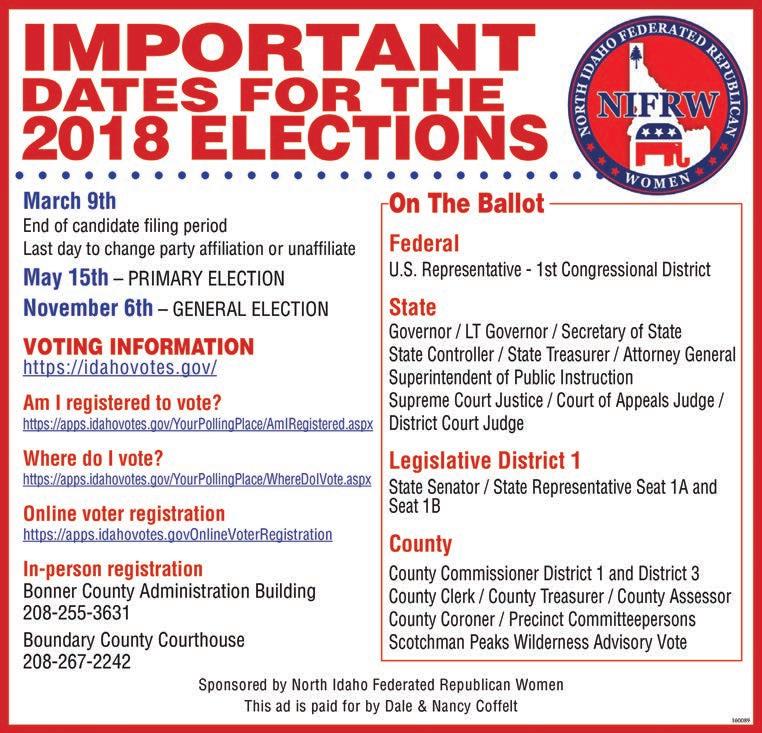 IMPORTANT DATES FOR THE 2018 ELECTIONS

NORTH IDAHO FEDERATED REPUBLICAN WOMEN
NIFRW

March 9th
End of candidate filing period
Last day to change party affiliation or unaffiliate

May 15th – PRIMARY ELECTION

November 6th – GENERAL ELECTION

VOTING INFORMATION
https://idahovotes.gov/

Am I registered to vote?
https://apps.idahovotes.gov/YourPollingPlace/AmIRegistered.aspx

Where do I vote?
https://apps.idahovotes.gov/YourPollingPlace/WhereDoIVote.aspx

Online voter registration
https://apps.idahovotes.govOnlineVoterRegistration

In-person registration
Bonner County Administration Building
208-255-3631

Boundary County Courthouse
208-267-2242

On The Ballot

Federal
U.S. Representative - 1st Congressional District

State
Governor / LT Governor / Secretary of State
State Controller / State Treasurer / Attorney General
Superintendent of Public Instruction
Supreme Court Justice / Court of Appeals Judge / District Court Judge

Legislative District 1
State Senator / State Representative Seat 1A and Seat 1B

County
County Commissioner District 1 and District 3
County Clerk / County Treasurer / County Assessor
County Coroner / Precinct Committeepersons
Scotchman Peaks Wilderness Advisory Vote

Sponsored by North Idaho Federated Republican Women
This ad is paid for by Dale & Nancy Coffelt

160089